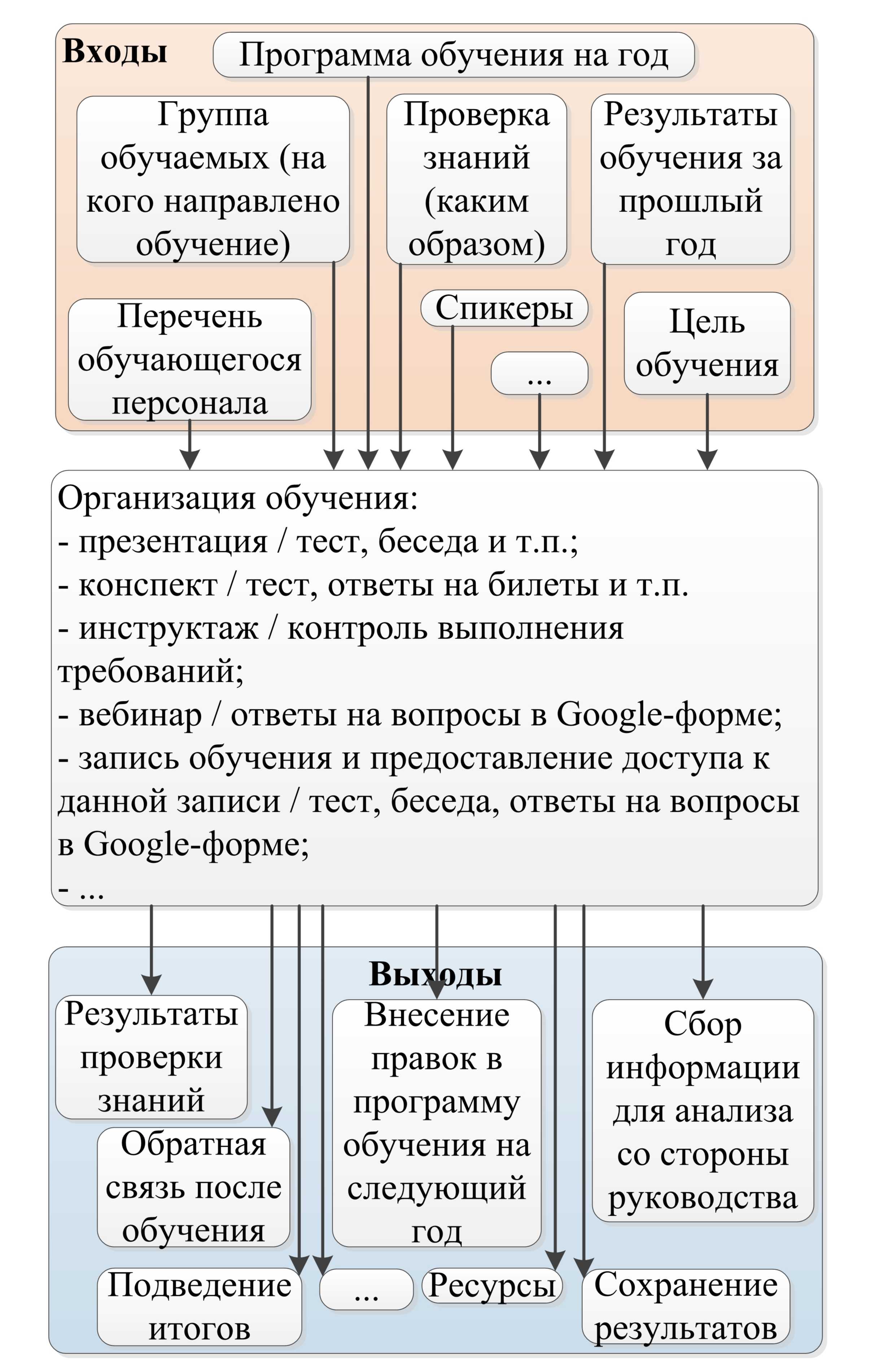 Входы

Программа обучения на год

Группа обучаемых (на кого направлено обучение)

Проверка знаний (каким образом)

Результаты обучения за прошлый год

Перечень обучающегося персонала

Спикеры

...

Цель обучения

Организация обучения:
- презентация / тест, беседа и т.п.;
- конспект / тест, ответы на билеты и т.п.
- инструктаж / контроль выполнения требований;
- вебинар / ответы на вопросы в Google-форме;
- запись обучения и предоставление доступа к данной записи / тест, беседа, ответы на вопросы в Google-форме;
- ...

Выходы

Результаты проверки знаний

Обратная связь после обучения

Внесение правок в программу обучения на следующий год

Сбор информации для анализа со стороны руководства

Подведение итогов

...

Ресурсы

Сохранение результатов